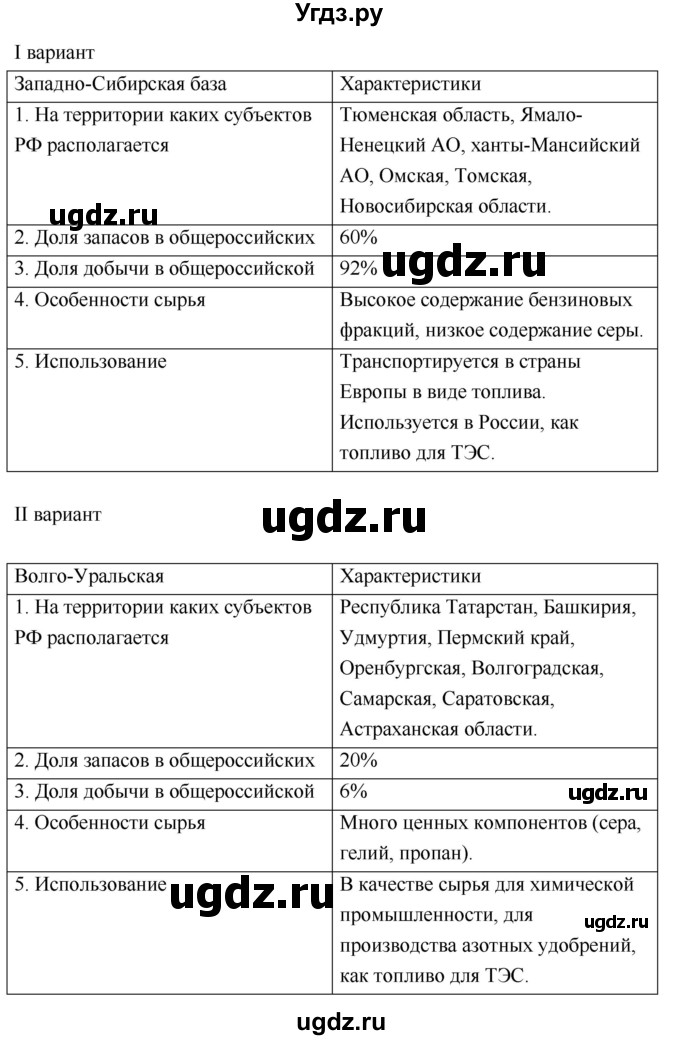 Угдз.ру

I вариант

| Западно-Сибирская база | Характеристики |
|---|---|
| 1. На территории каких субъектов РФ располагается | Тюменская область, Ямало-Ненецкий АО, ханты-Мансийский АО, Омская, Томская, Новосибирская области. |
| 2. Доля запасов в общероссийских | 60% |
| 3. Доля добычи в общероссийской | 92% |
| 4. Особенности сырья | Высокое содержание бензиновых фракций, низкое содержание серы. |
| 5. Использование | Транспортируется в страны Европы в виде топлива. Используется в России, как топливо для ТЭС. |

ugdz.ru

ugdz.ru

II вариант

ugdz.ru

| Волго-Уральская | Характеристики |
|---|---|
| 1. На территории каких субъектов РФ располагается | Республика Татарстан, Башкирия, Удмуртия, Пермский край, Оренбургская, Волгоградская, Самарская, Саратовская, Астраханская области. |
| 2. Доля запасов в общероссийских | 20% |
| 3. Доля добычи в общероссийской | 6% |
| 4. Особенности сырья | Много ценных компонентов (сера, гелий, пропан). |
| 5. Использование | В качестве сырья для химической промышленности, для производства азотных удобрений, как топливо для ТЭС. |

ugdz.ru

ugdz.ru

ugdz.ru

ugdz.ru